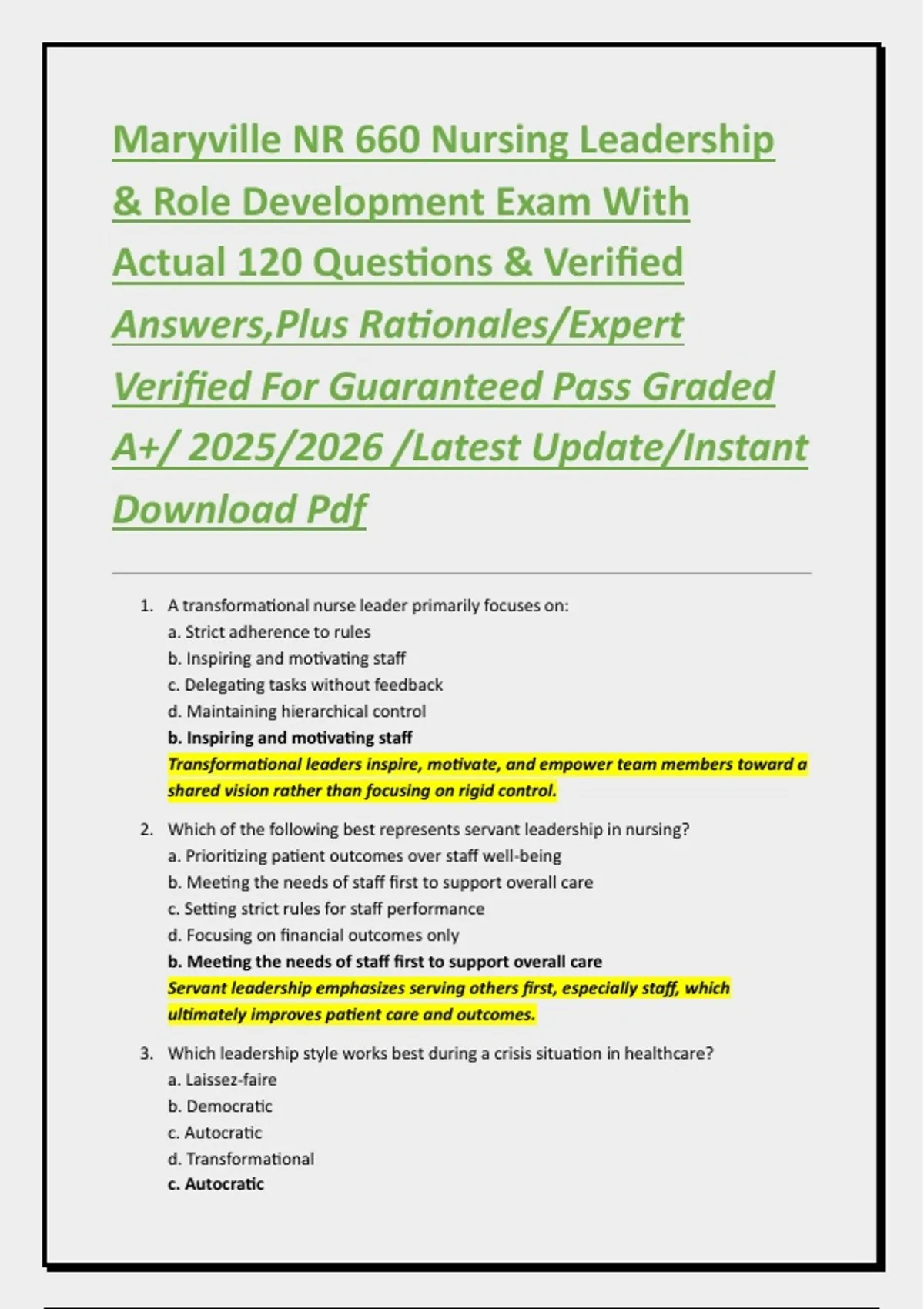 Maryville NR 660 Nursing Leadership & Role Development Exam With Actual 120 Questions & Verified Answers,Plus Rationales/Expert Verified For Guaranteed Pass Graded A+/ 2025/2026 /Latest Update/Instant Download Pdf

1. A transformational nurse leader primarily focuses on:
a. Strict adherence to rules
b. Inspiring and motivating staff
c. Delegating tasks without feedback
d. Maintaining hierarchical control
b. Inspiring and motivating staff
Transformational leaders inspire, motivate, and empower team members toward a shared vision rather than focusing on rigid control.

2. Which of the following best represents servant leadership in nursing?
a. Prioritizing patient outcomes over staff well-being
b. Meeting the needs of staff first to support overall care
c. Setting strict rules for staff performance
d. Focusing on financial outcomes only
b. Meeting the needs of staff first to support overall care
Servant leadership emphasizes serving others first, especially staff, which ultimately improves patient care and outcomes.

3. Which leadership style works best during a crisis situation in healthcare?
a. Laissez-faire
b. Democratic
c. Autocratic
d. Transformational
c. Autocratic